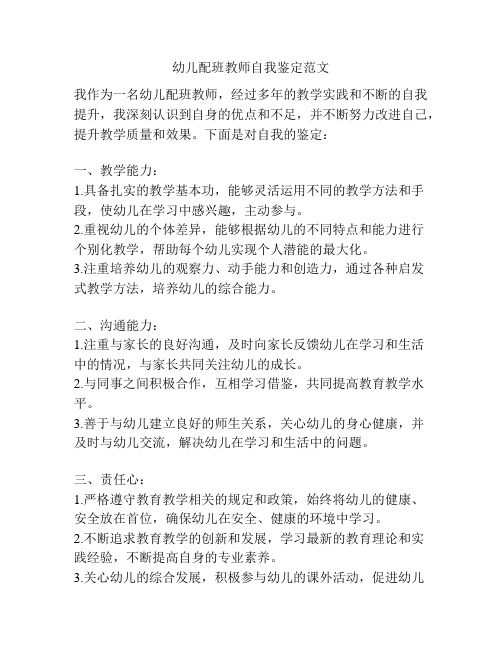 幼儿配班教师自我鉴定范文

我作为一名幼儿配班教师，经过多年的教学实践和不断的自我提升，我深刻认识到自身的优点和不足，并不断努力改进自己，提升教学质量和效果。下面是对自我的鉴定：

一、教学能力：
1.具备扎实的教学基本功，能够灵活运用不同的教学方法和手段，使幼儿在学习中感兴趣，主动参与。
2.重视幼儿的个体差异，能够根据幼儿的不同特点和能力进行个别化教学，帮助每个幼儿实现个人潜能的最大化。
3.注重培养幼儿的观察力、动手能力和创造力，通过各种启发式教学方法，培养幼儿的综合能力。

二、沟通能力：
1.注重与家长的良好沟通，及时向家长反馈幼儿在学习和生活中的情况，与家长共同关注幼儿的成长。
2.与同事之间积极合作，互相学习借鉴，共同提高教育教学水平。
3.善于与幼儿建立良好的师生关系，关心幼儿的身心健康，并及时与幼儿交流，解决幼儿在学习和生活中的问题。

三、责任心：
1.严格遵守教育教学相关的规定和政策，始终将幼儿的健康、安全放在首位，确保幼儿在安全、健康的环境中学习。
2.不断追求教育教学的创新和发展，学习最新的教育理论和实践经验，不断提高自身的专业素养。
3.关心幼儿的综合发展，积极参与幼儿的课外活动，促进幼儿